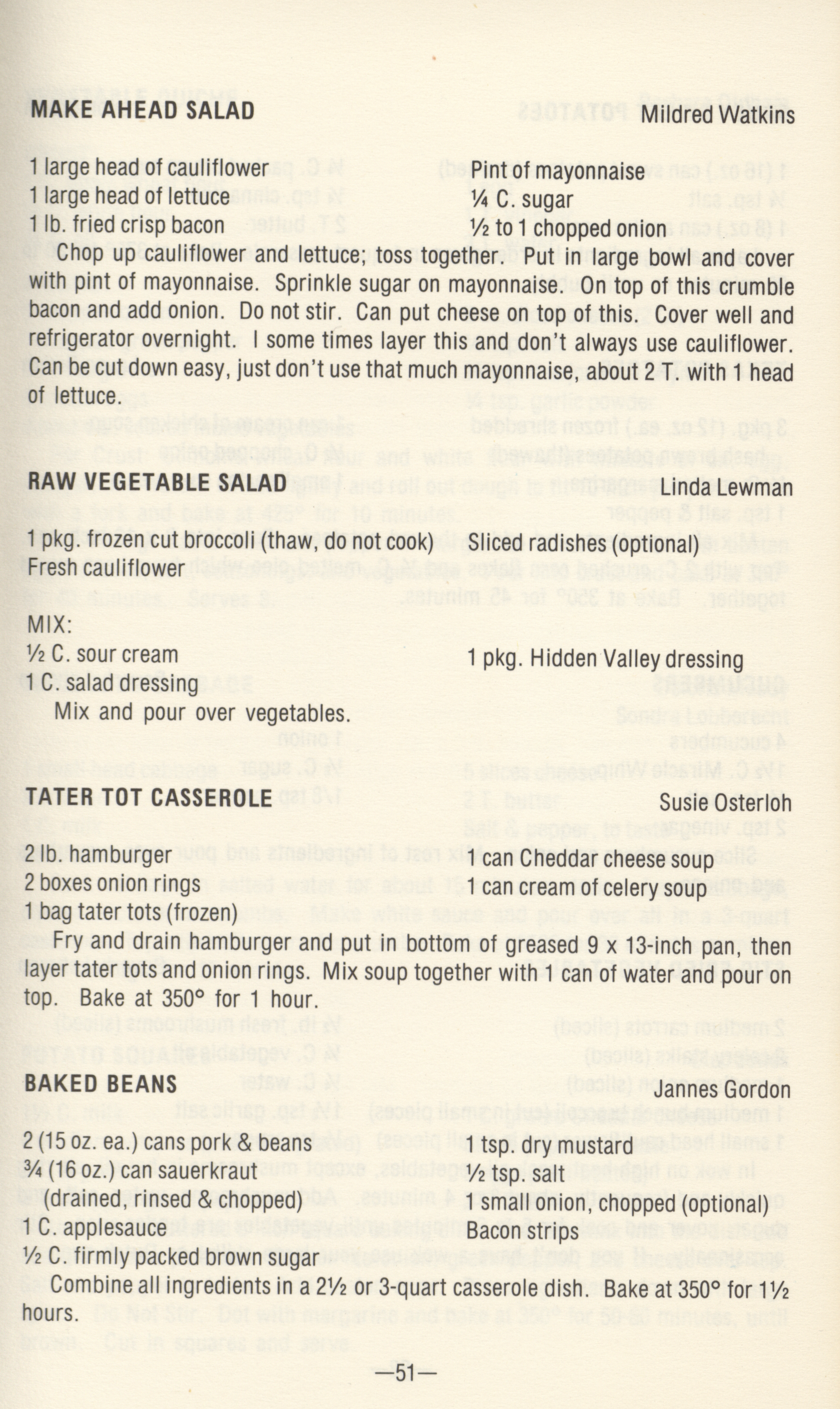 MAKE AHEAD SALAD

Mildred Watkins

1 large head of cauliflower
1 large head of lettuce
1 lb. fried crisp bacon

Pint of mayonnaise
¼ C. sugar
½ to 1 chopped onion

Chop up cauliflower and lettuce; toss together. Put in large bowl and cover with pint of mayonnaise. Sprinkle sugar on mayonnaise. On top of this crumble bacon and add onion. Do not stir. Can put cheese on top of this. Cover well and refrigerator overnight. I some times layer this and don't always use cauliflower. Can be cut down easy, just don't use that much mayonnaise, about 2 T. with 1 head of lettuce.

RAW VEGETABLE SALAD

Linda Lewman

1 pkg. frozen cut broccoli (thaw, do not cook)
Fresh cauliflower

Sliced radishes (optional)

MIX:
½ C. sour cream
1 C. salad dressing

1 pkg. Hidden Valley dressing

Mix and pour over vegetables.

TATER TOT CASSEROLE

Susie Osterloh

2 lb. hamburger
2 boxes onion rings
1 bag tater tots (frozen)

1 can Cheddar cheese soup
1 can cream of celery soup

Fry and drain hamburger and put in bottom of greased 9 x 13-inch pan, then layer tater tots and onion rings. Mix soup together with 1 can of water and pour on top. Bake at 350° for 1 hour.

BAKED BEANS

Jannes Gordon

2 (15 oz. ea.) cans pork & beans
¾ (16 oz.) can sauerkraut
(drained, rinsed & chopped)
1 C. applesauce
½ C. firmly packed brown sugar

1 tsp. dry mustard
½ tsp. salt
1 small onion, chopped (optional)
Bacon strips

Combine all ingredients in a 2½ or 3-quart casserole dish. Bake at 350° for 1½ hours.

—51—